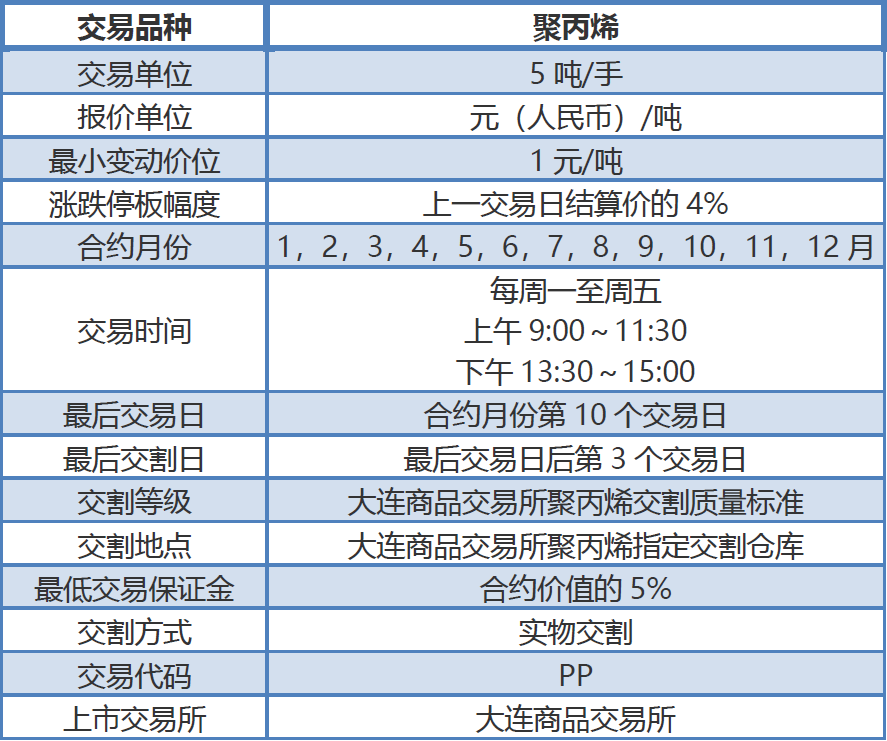 | 交易品种 | 聚丙烯 |
|---|---|
| 交易单位 | 5 吨/手 |
| 报价单位 | 元（人民币）/吨 |
| 最小变动价位 | 1 元/吨 |
| 涨跌停板幅度 | 上一交易日结算价的 4% |
| 合约月份 | 1，2，3，4，5，6，7，8，9，10，11，12 月 |
| 交易时间 | 每周一至周五 上午 9:00～11:30 下午 13:30～15:00 |
| 最后交易日 | 合约月份第 10 个交易日 |
| 最后交割日 | 最后交易日后第 3 个交易日 |
| 交割等级 | 大连商品交易所聚丙烯交割质量标准 |
| 交割地点 | 大连商品交易所聚丙烯指定交割仓库 |
| 最低交易保证金 | 合约价值的 5% |
| 交割方式 | 实物交割 |
| 交易代码 | PP |
| 上市交易所 | 大连商品交易所 |